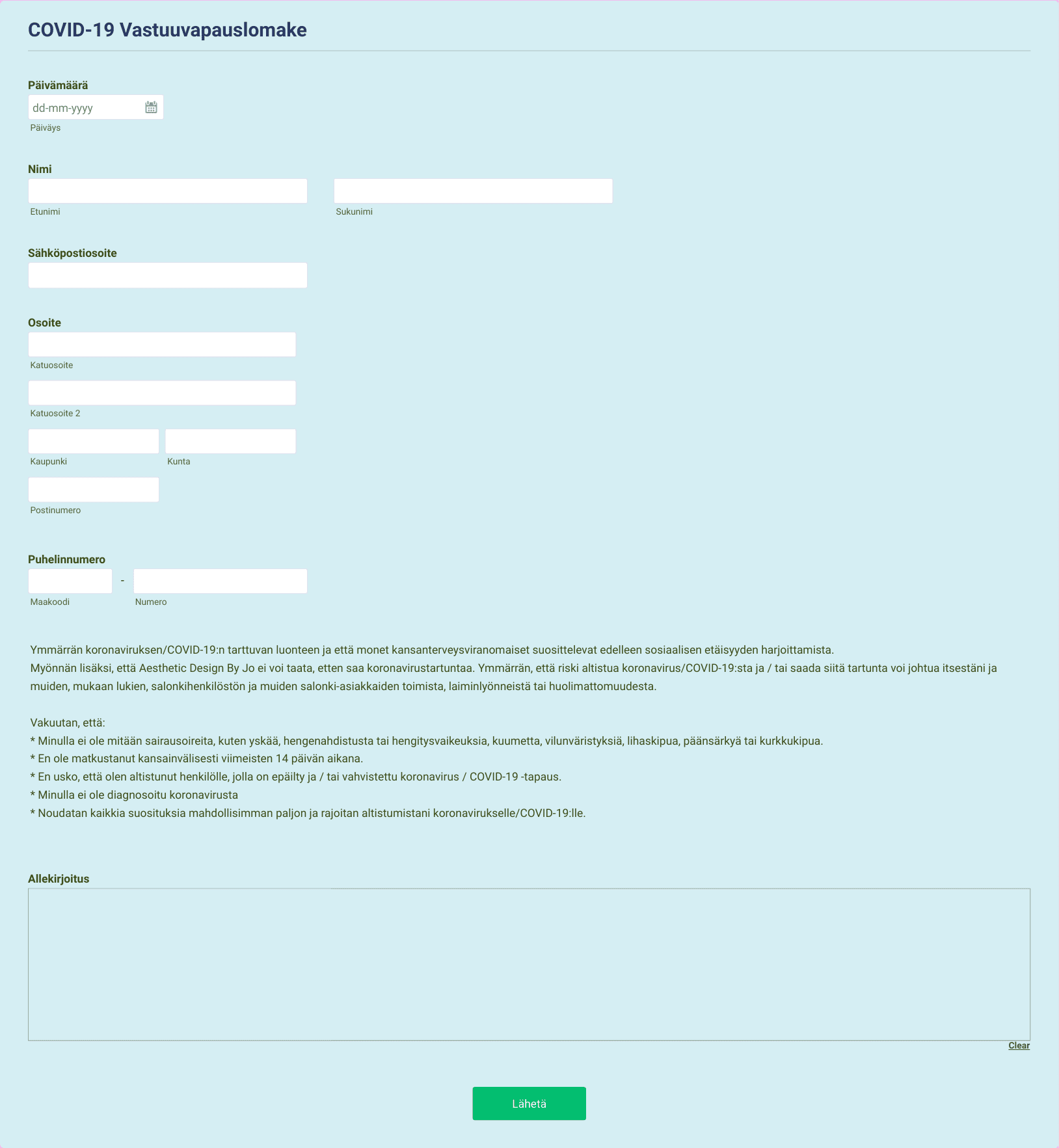 COVID-19 Vastuuvapauslomake

Päivämäärä

dd-mm-yyyy

Päiväys

Nimi

Etunimi

Sukunimi

Sähköpostiosoite

Osoite

Katuosoite

Katuosoite 2

Kaupunki

Kunta

Postinumero

Puhelinnumero

-

Maakoodi

Numero

Ymmärrän koronaviruksen/COVID-19:n tarttuvan luonteen ja että monet kansanterveysviranomaiset suosittelevat edelleen sosiaalisen etäisyyden harjoittamista.
Myönnän lisäksi, että Aesthetic Design By Jo ei voi taata, etten saa koronavirustartuntaa. Ymmärrän, että riski altistua koronavirus/COVID-19:sta ja / tai saada siitä tartunta voi johtua itsestäni ja muiden, mukaan lukien, salonkihenkilöstön ja muiden salonki-asiakkaiden toimista, laiminlyönneistä tai huolimattomuudesta.

Vakuutan, että:
* Minulla ei ole mitään sairausoireita, kuten yskää, hengenahdistusta tai hengitysvaikeuksia, kuumetta, vilunväristyksiä, lihaskipua, päänsärkyä tai kurkkukipua.
* En ole matkustanut kansainvälisesti viimeisten 14 päivän aikana.
* En usko, että olen altistunut henkilölle, jolla on epäilty ja / tai vahvistettu koronavirus / COVID-19 -tapaus.
* Minulla ei ole diagnosoitu koronavirusta
* Noudatan kaikkia suosituksia mahdollisimman paljon ja rajoitan altistumistani koronavirukselle/COVID-19:lle.

Allekirjoitus

Clear

Lähetä